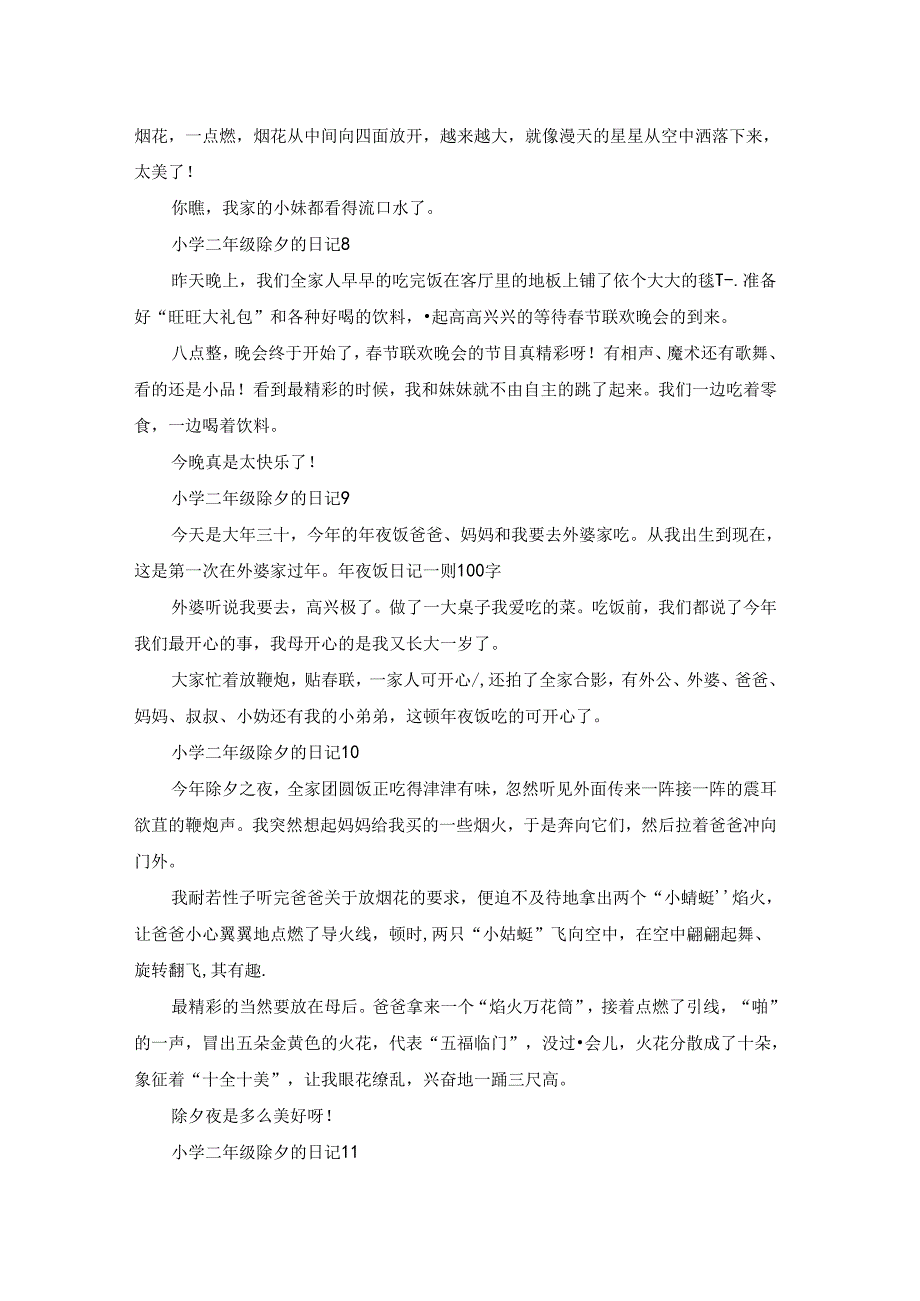 烟花，一点燃，烟花从中间向四面放开，越来越大，就像漫天的星星从空中洒落下来，太美了！

你瞧，我家的小妹都看得流口水了。

小学二年级除夕的日记8

昨天晚上，我们全家人早早的吃完饭在客厅里的地板上铺了依个大大的毯T-.准备好“旺旺大礼包”和各种好喝的饮料，•起高高兴兴的等待春节联欢晚会的到来。

八点整，晚会终于开始了，春节联欢晚会的节目真精彩呀！有相声、魔术还有歌舞、看的还是小品！看到最精彩的时候，我和妹妹就不由自主的跳了起来。我们一边吃着零食，一边喝着饮料。

今晚真是太快乐了！

小学二年级除夕的日记9

今天是大年三十，今年的年夜饭爸爸、妈妈和我要去外婆家吃。从我出生到现在，这是第一次在外婆家过年。年夜饭日记一则100字

外婆听说我要去，高兴极了。做了一大桌子我爱吃的菜。吃饭前，我们都说了今年我们最开心的事，我母开心的是我又长大一岁了。

大家忙着放鞭炮，贴春联，一家人可开心/,还拍了全家合影，有外公、外婆、爸爸、妈妈、叔叔、小妫还有我的小弟弟，这顿年夜饭吃的可开心了。

小学二年级除夕的日记10

今年除夕之夜，全家团圆饭正吃得津津有味，忽然听见外面传来一阵接一阵的震耳欲苴的鞭炮声。我突然想起妈妈给我买的一些烟火，于是奔向它们，然后拉着爸爸冲向门外。

我耐若性子听完爸爸关于放烟花的要求，便迫不及待地拿出两个“小蜻蜓’’焰火，让爸爸小心翼翼地点燃了导火线，顿时,两只“小姑蜓”飞向空中，在空中翩翩起舞、旋转翻飞,其有趣.

最精彩的当然要放在母后。爸爸拿来一个“焰火万花筒”，接着点燃了引线，“啪”的一声，冒出五朵金黄色的火花，代表“五福临门”，没过•会儿，火花分散成了十朵，象征着“十全十美”，让我眼花缭乱，兴奋地一踊三尺高。

除夕夜是多么美好呀！

小学二年级除夕的日记11